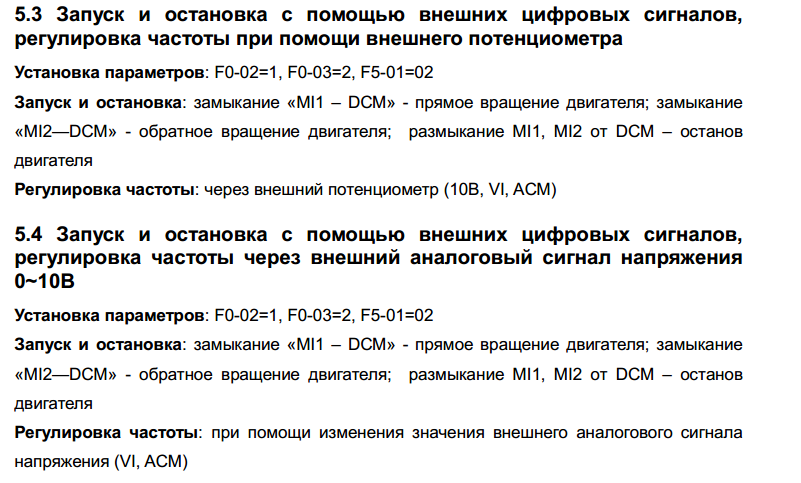 5.3 Запуск и остановка с помощью внешних цифровых сигналов, регулировка частоты при помощи внешнего потенциометра

Установка параметров: F0-02=1, F0-03=2, F5-01=02

Запуск и остановка: замыкание «MI1 – DCM» - прямое вращение двигателя; замыкание «MI2—DCM» - обратное вращение двигателя; размыкание MI1, MI2 от DCM – останов двигателя

Регулировка частоты: через внешний потенциометр (10В, VI, ACM)

5.4 Запуск и остановка с помощью внешних цифровых сигналов, регулировка частоты через внешний аналоговый сигнал напряжения 0~10В

Установка параметров: F0-02=1, F0-03=2, F5-01=02

Запуск и остановка: замыкание «MI1 – DCM» - прямое вращение двигателя; замыкание «MI2—DCM» - обратное вращение двигателя; размыкание MI1, MI2 от DCM – останов двигателя

Регулировка частоты: при помощи изменения значения внешнего аналогового сигнала напряжения (VI, ACM)